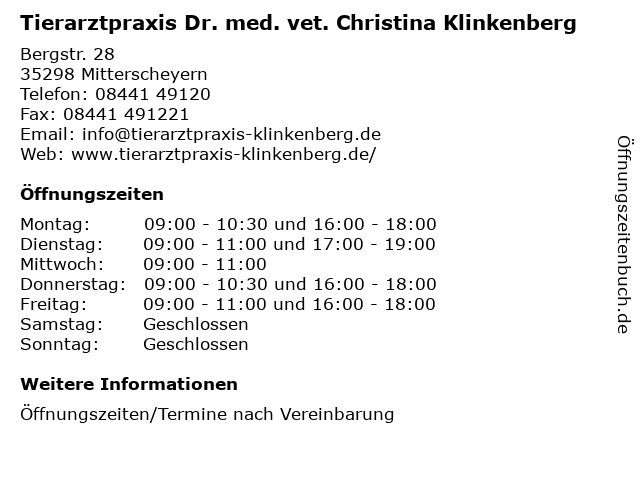 Tierarztpraxis Dr. med. vet. Christina Klinkenberg

Bergstr. 28
35298 Mitterscheyern
Telefon: 08441 49120
Fax: 08441 491221
Email: info@tierarztpraxis-klinkenberg.de
Web: www.tierarztpraxis-klinkenberg.de/

Öffnungszeiten

| Montag: | 09:00 - 10:30 und 16:00 - 18:00 |
|---|---|
| Dienstag: | 09:00 - 11:00 und 17:00 - 19:00 |
| Mittwoch: | 09:00 - 11:00 |
| Donnerstag: | 09:00 - 10:30 und 16:00 - 18:00 |
| Freitag: | 09:00 - 11:00 und 16:00 - 18:00 |
| Samstag: | Geschlossen |
| Sonntag: | Geschlossen |

Weitere Informationen

Öffnungszeiten/Termine nach Vereinbarung

Öffnungszeitenbuch.de